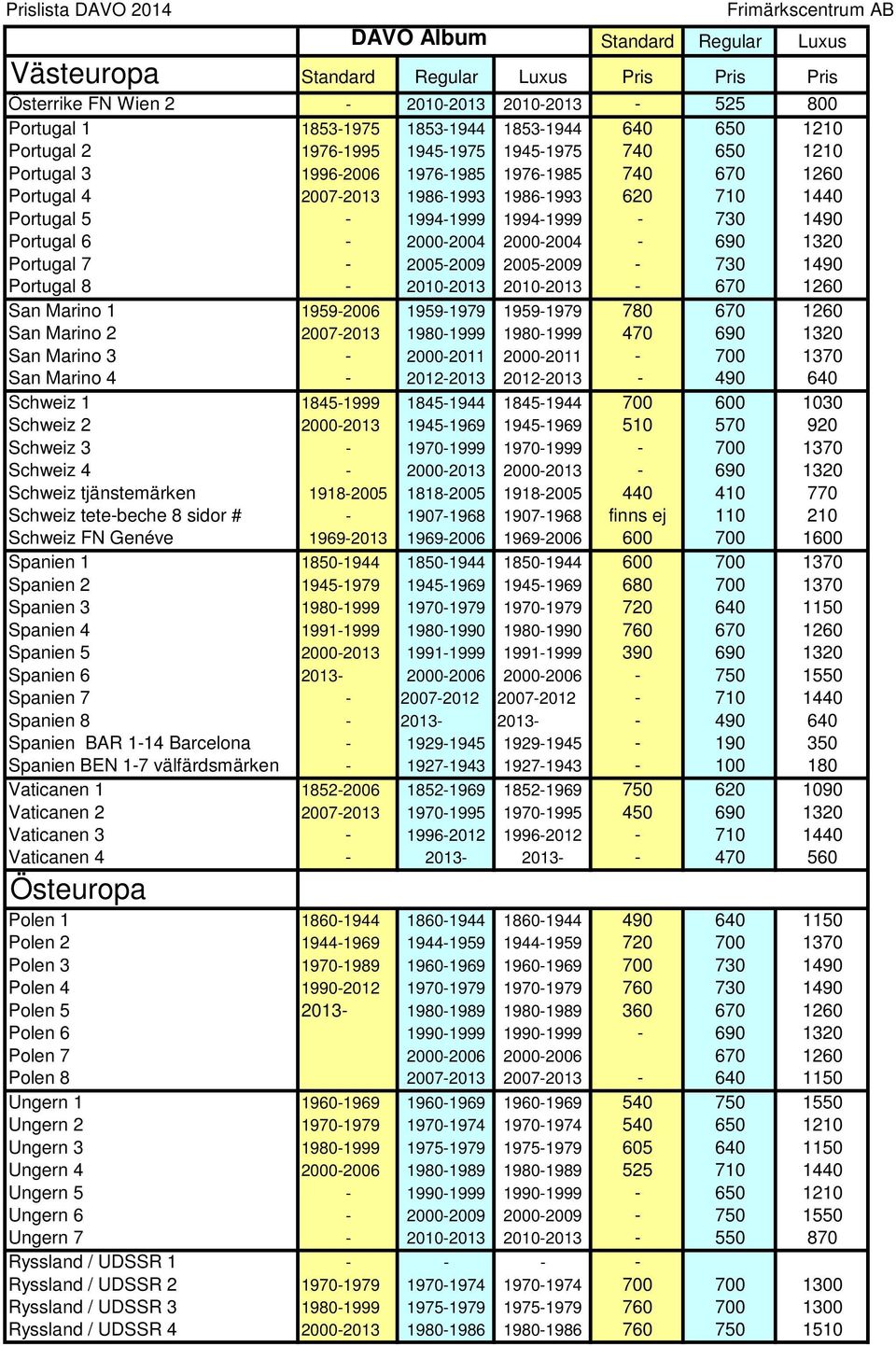 Prislista DAVO 2014 Frimärkscentrum AB

| | DAVO Album | | | Standard | Regular | Luxus |
|---|---|---|---|---|---|---|
| Västeuropa | Standard | Regular | Luxus | Pris | Pris | Pris |
| Österrike FN Wien 2 | - | 2010-2013 | 2010-2013 | - | 525 | 800 |
| Portugal 1 | 1853-1975 | 1853-1944 | 1853-1944 | 640 | 650 | 1210 |
| Portugal 2 | 1976-1995 | 1945-1975 | 1945-1975 | 740 | 650 | 1210 |
| Portugal 3 | 1996-2006 | 1976-1985 | 1976-1985 | 740 | 670 | 1260 |
| Portugal 4 | 2007-2013 | 1986-1993 | 1986-1993 | 620 | 710 | 1440 |
| Portugal 5 | - | 1994-1999 | 1994-1999 | - | 730 | 1490 |
| Portugal 6 | - | 2000-2004 | 2000-2004 | - | 690 | 1320 |
| Portugal 7 | - | 2005-2009 | 2005-2009 | - | 730 | 1490 |
| Portugal 8 | - | 2010-2013 | 2010-2013 | - | 670 | 1260 |
| San Marino 1 | 1959-2006 | 1959-1979 | 1959-1979 | 780 | 670 | 1260 |
| San Marino 2 | 2007-2013 | 1980-1999 | 1980-1999 | 470 | 690 | 1320 |
| San Marino 3 | - | 2000-2011 | 2000-2011 | - | 700 | 1370 |
| San Marino 4 | - | 2012-2013 | 2012-2013 | - | 490 | 640 |
| Schweiz 1 | 1845-1999 | 1845-1944 | 1845-1944 | 700 | 600 | 1030 |
| Schweiz 2 | 2000-2013 | 1945-1969 | 1945-1969 | 510 | 570 | 920 |
| Schweiz 3 | - | 1970-1999 | 1970-1999 | - | 700 | 1370 |
| Schweiz 4 | - | 2000-2013 | 2000-2013 | - | 690 | 1320 |
| Schweiz tjänstemärken | 1918-2005 | 1818-2005 | 1918-2005 | 440 | 410 | 770 |
| Schweiz tete-beche 8 sidor # | - | 1907-1968 | 1907-1968 | finns ej | 110 | 210 |
| Schweiz FN Genéve | 1969-2013 | 1969-2006 | 1969-2006 | 600 | 700 | 1600 |
| Spanien 1 | 1850-1944 | 1850-1944 | 1850-1944 | 600 | 700 | 1370 |
| Spanien 2 | 1945-1979 | 1945-1969 | 1945-1969 | 680 | 700 | 1370 |
| Spanien 3 | 1980-1999 | 1970-1979 | 1970-1979 | 720 | 640 | 1150 |
| Spanien 4 | 1991-1999 | 1980-1990 | 1980-1990 | 760 | 670 | 1260 |
| Spanien 5 | 2000-2013 | 1991-1999 | 1991-1999 | 390 | 690 | 1320 |
| Spanien 6 | 2013- | 2000-2006 | 2000-2006 | - | 750 | 1550 |
| Spanien 7 | - | 2007-2012 | 2007-2012 | - | 710 | 1440 |
| Spanien 8 | - | 2013- | 2013- | - | 490 | 640 |
| Spanien BAR 1-14 Barcelona | - | 1929-1945 | 1929-1945 | - | 190 | 350 |
| Spanien BEN 1-7 välfärdsmärken | - | 1927-1943 | 1927-1943 | - | 100 | 180 |
| Vaticanen 1 | 1852-2006 | 1852-1969 | 1852-1969 | 750 | 620 | 1090 |
| Vaticanen 2 | 2007-2013 | 1970-1995 | 1970-1995 | 450 | 690 | 1320 |
| Vaticanen 3 | - | 1996-2012 | 1996-2012 | - | 710 | 1440 |
| Vaticanen 4 | - | 2013- | 2013- | - | 470 | 560 |
| Östeuropa | | | | | | |
| Polen 1 | 1860-1944 | 1860-1944 | 1860-1944 | 490 | 640 | 1150 |
| Polen 2 | 1944-1969 | 1944-1959 | 1944-1959 | 720 | 700 | 1370 |
| Polen 3 | 1970-1989 | 1960-1969 | 1960-1969 | 700 | 730 | 1490 |
| Polen 4 | 1990-2012 | 1970-1979 | 1970-1979 | 760 | 730 | 1490 |
| Polen 5 | 2013- | 1980-1989 | 1980-1989 | 360 | 670 | 1260 |
| Polen 6 | | 1990-1999 | 1990-1999 | - | 690 | 1320 |
| Polen 7 | | 2000-2006 | 2000-2006 | | 670 | 1260 |
| Polen 8 | | 2007-2013 | 2007-2013 | - | 640 | 1150 |
| Ungern 1 | 1960-1969 | 1960-1969 | 1960-1969 | 540 | 750 | 1550 |
| Ungern 2 | 1970-1979 | 1970-1974 | 1970-1974 | 540 | 650 | 1210 |
| Ungern 3 | 1980-1999 | 1975-1979 | 1975-1979 | 605 | 640 | 1150 |
| Ungern 4 | 2000-2006 | 1980-1989 | 1980-1989 | 525 | 710 | 1440 |
| Ungern 5 | - | 1990-1999 | 1990-1999 | - | 650 | 1210 |
| Ungern 6 | - | 2000-2009 | 2000-2009 | - | 750 | 1550 |
| Ungern 7 | - | 2010-2013 | 2010-2013 | - | 550 | 870 |
| Ryssland / UDSSR 1 | - | - | - | - | | |
| Ryssland / UDSSR 2 | 1970-1979 | 1970-1974 | 1970-1974 | 700 | 700 | 1300 |
| Ryssland / UDSSR 3 | 1980-1999 | 1975-1979 | 1975-1979 | 760 | 700 | 1300 |
| Ryssland / UDSSR 4 | 2000-2013 | 1980-1986 | 1980-1986 | 760 | 750 | 1510 |